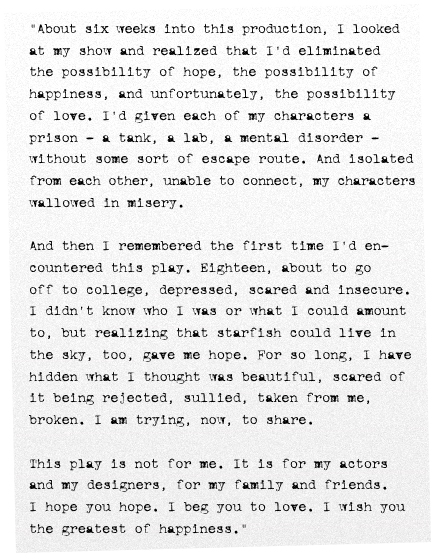 "About six weeks into this production, I looked at my show and realized that I'd eliminated the possibility of hope, the possibility of happiness, and unfortunately, the possibility of love. I'd given each of my characters a prison - a tank, a lab, a mental disorder - without some sort of escape route. And isolated from each other, unable to connect, my characters wallowed in misery.

And then I remembered the first time I'd encountered this play. Eighteen, about to go off to college, depressed, scared and insecure. I didn't know who I was or what I could amount to, but realizing that starfish could live in the sky, too, gave me hope. For so long, I have hidden what I thought was beautiful, scared of it being rejected, sullied, taken from me, broken. I am trying, now, to share.

This play is not for me. It is for my actors and my designers, for my family and friends. I hope you hope. I beg you to love. I wish you the greatest of happiness."